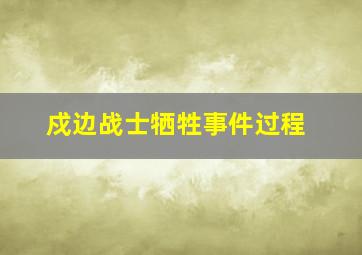 戍边战士牺牲事件过程